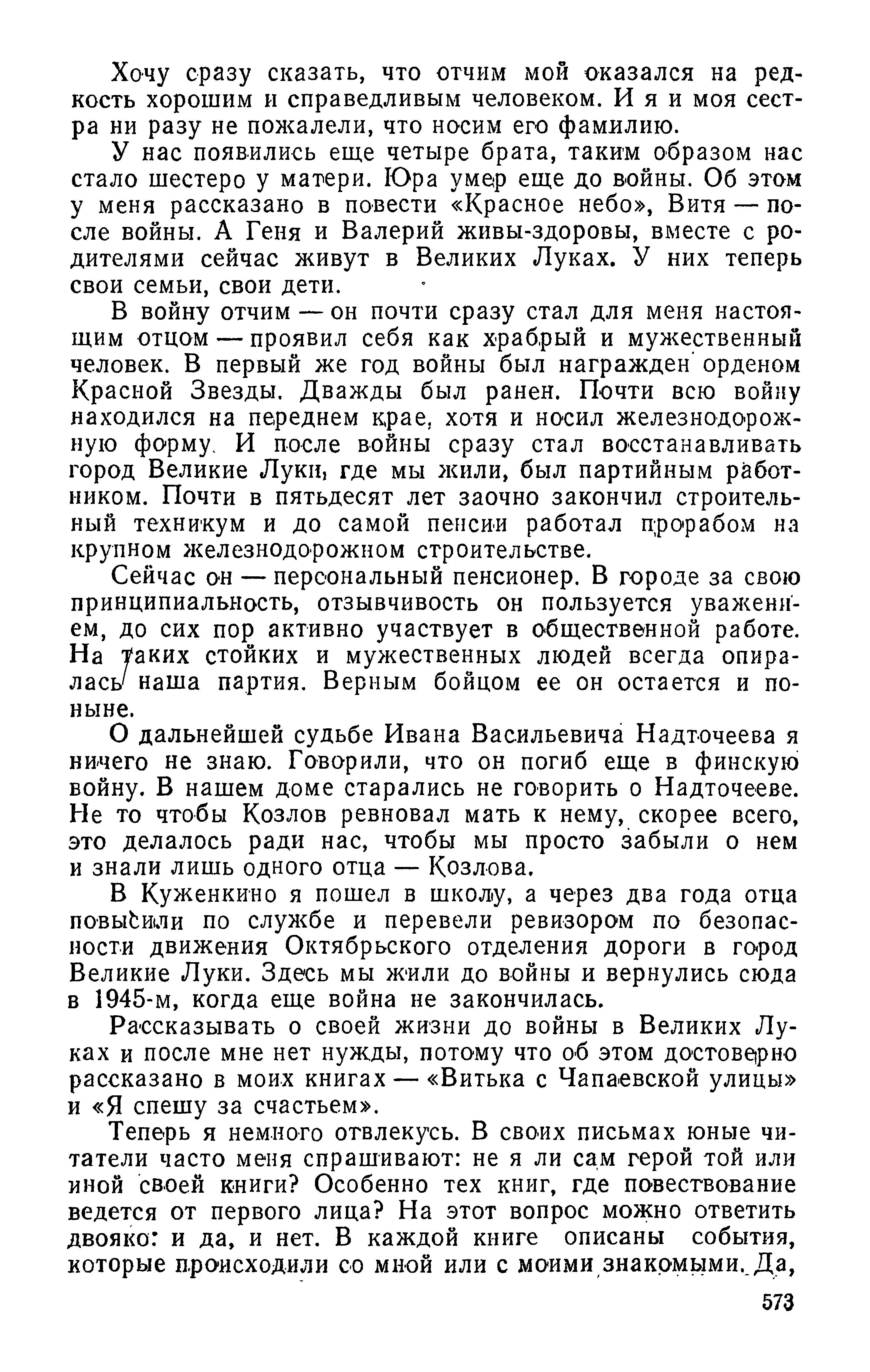 Хочу сразу сказать, что отчим мой оказался на редкость хорошим и справедливым человеком. И я и моя сестра ни разу не пожалели, что носим его фамилию.

У нас появились еще четыре брата, таким образом нас стало шестеро у матери. Юра умер еще до войны. Об этом у меня рассказано в повести «Красное небо», Витя — после войны. А Геня и Валерий живы-здоровы, вместе с родителями сейчас живут в Великих Луках. У них теперь свои семьи, свои дети.

В войну отчим — он почти сразу стал для меня настоящим отцом — проявил себя как храбрый и мужественный человек. В первый же год войны был награжден орденом Красной Звезды. Дважды был ранен. Почти всю войну находился на переднем крае, хотя и носил железнодорожную форму. И после войны сразу стал восстанавливать город Великие Луки, где мы жили, был партийным работником. Почти в пятьдесят лет заочно закончил строительный техникум и до самой пенсии работал прорабом на крупном железнодорожном строительстве.

Сейчас он — персональный пенсионер. В городе за свою принципиальность, отзывчивость он пользуется уважением, до сих пор активно участвует в общественной работе. На таких стойких и мужественных людей всегда опиралась наша партия. Верным бойцом ее он остается и поныне.

О дальнейшей судьбе Ивана Васильевича Надточеева я ничего не знаю. Говорили, что он погиб еще в финскую войну. В нашем доме старались не говорить о Надточееве. Не то чтобы Козлов ревновал мать к нему, скорее всего, это делалось ради нас, чтобы мы просто забыли о нем и знали лишь одного отца — Козлова.

В Куженкино я пошел в школу, а через два года отца повысили по службе и перевели ревизором по безопасности движения Октябрьского отделения дороги в город Великие Луки. Здесь мы жили до войны и вернулись сюда в 1945-м, когда еще война не закончилась.

Рассказывать о своей жизни до войны в Великих Луках и после мне нет нужды, потому что об этом достоверно рассказано в моих книгах — «Витька с Чапаевской улицы» и «Я спешу за счастьем».

Теперь я немного отвлекусь. В своих письмах юные читатели часто меня спрашивают: не я ли сам герой той или иной своей книги? Особенно тех книг, где повествование ведется от первого лица? На этот вопрос можно ответить двояко: и да, и нет. В каждой книге описаны события, которые происходили со мной или с моими знакомыми. Да,

573